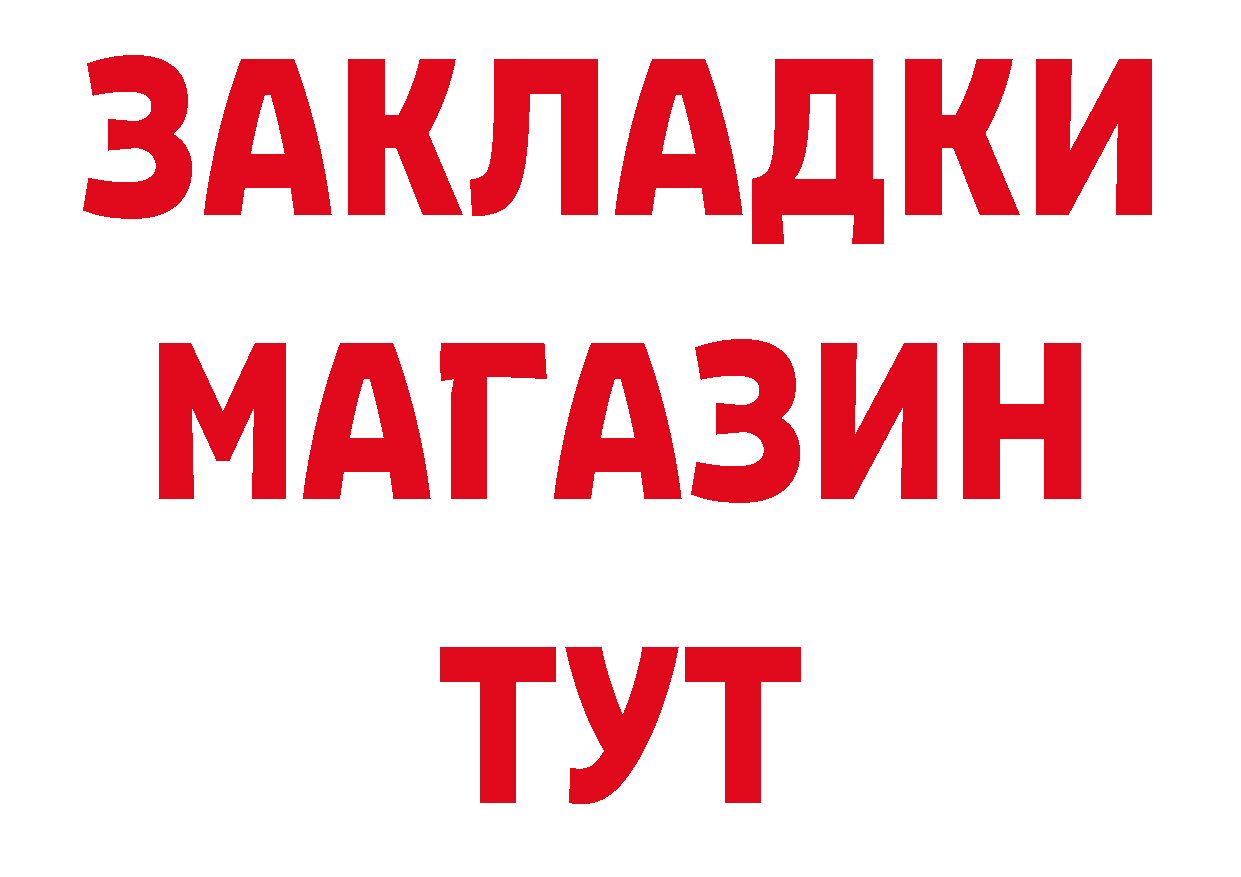 ЗАКЛАДКИ
МАГАЗИН
ТУТ